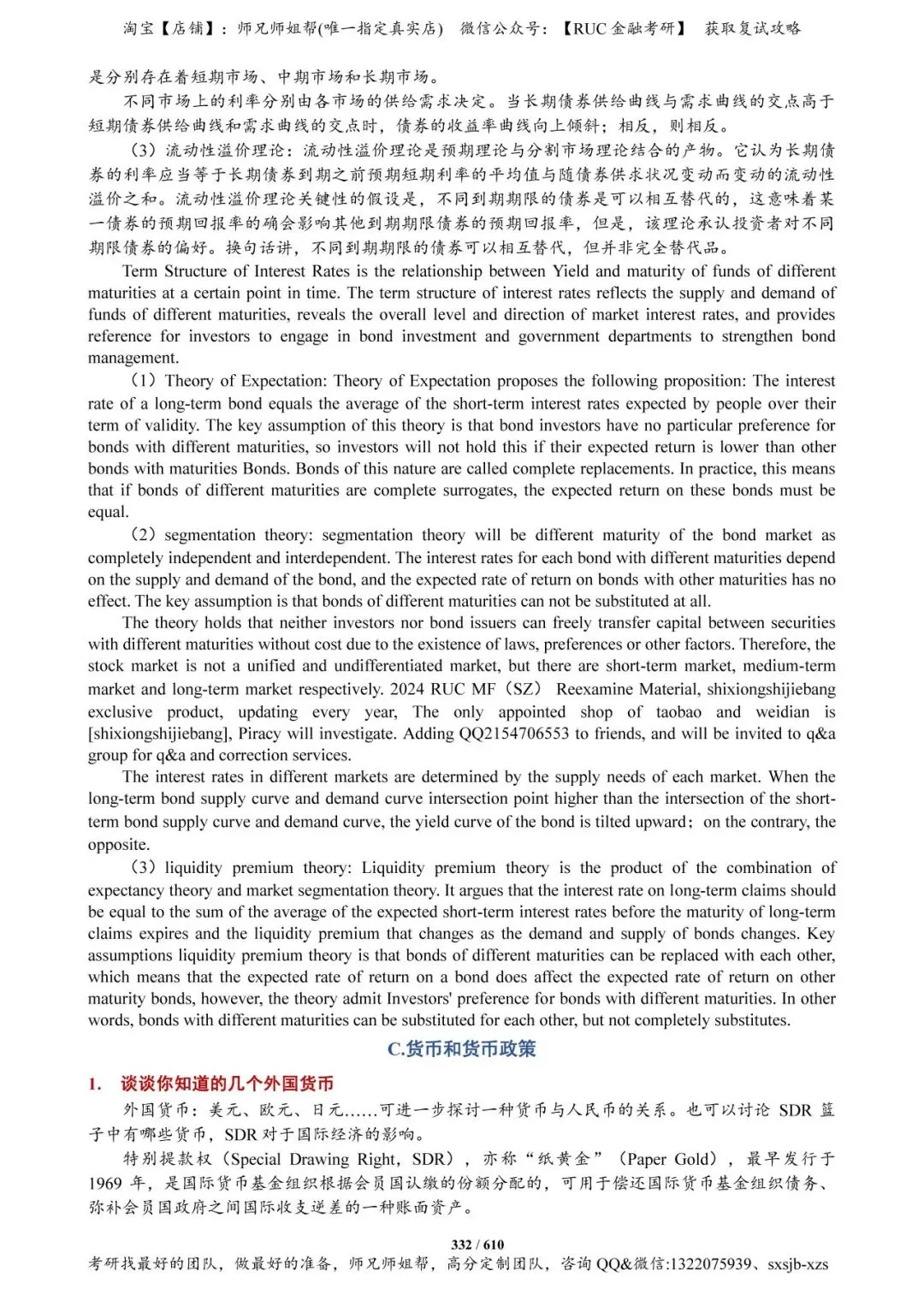 淘宝【店铺】：师兄师姐帮(唯一指定真实店)　微信公众号：【RUC 金融考研】　获取复试攻略

是分别存在着短期市场、中期市场和长期市场。

不同市场上的利率分别由各市场的供给需求决定。当长期债券供给曲线与需求曲线的交点高于短期债券供给曲线和需求曲线的交点时，债券的收益率曲线向上倾斜；相反，则相反。

（3）流动性溢价理论：流动性溢价理论是预期理论与分割市场理论结合的产物。它认为长期债券的利率应当等于长期债券到期之前预期短期利率的平均值与随债券供求状况变动而变动的流动性溢价之和。流动性溢价理论关键性的假设是，不同到期期限的债券是可以相互替代的，这意味着某一债券的预期回报率的确会影响其他到期期限债券的预期回报率，但是，该理论承认投资者对不同期限债券的偏好。换句话讲，不同到期期限的债券可以相互替代，但并非完全替代品。

Term Structure of Interest Rates is the relationship between Yield and maturity of funds of different maturities at a certain point in time. The term structure of interest rates reflects the supply and demand of funds of different maturities, reveals the overall level and direction of market interest rates, and provides reference for investors to engage in bond investment and government departments to strengthen bond management.

（1）Theory of Expectation: Theory of Expectation proposes the following proposition: The interest rate of a long-term bond equals the average of the short-term interest rates expected by people over their term of validity. The key assumption of this theory is that bond investors have no particular preference for bonds with different maturities, so investors will not hold this if their expected return is lower than other bonds with maturities Bonds. Bonds of this nature are called complete replacements. In practice, this means that if bonds of different maturities are complete surrogates, the expected return on these bonds must be equal.

（2）segmentation theory: segmentation theory will be different maturity of the bond market as completely independent and interdependent. The interest rates for each bond with different maturities depend on the supply and demand of the bond, and the expected rate of return on bonds with other maturities has no effect. The key assumption is that bonds of different maturities can not be substituted at all.

The theory holds that neither investors nor bond issuers can freely transfer capital between securities with different maturities without cost due to the existence of laws, preferences or other factors. Therefore, the stock market is not a unified and undifferentiated market, but there are short-term market, medium-term market and long-term market respectively. 2024 RUC MF（SZ） Reexamine Material, shixiongshijiebang exclusive product, updating every year, The only appointed shop of taobao and weidian is [shixiongshijiebang], Piracy will investigate. Adding QQ2154706553 to friends, and will be invited to q&a group for q&a and correction services.

The interest rates in different markets are determined by the supply needs of each market. When the long-term bond supply curve and demand curve intersection point higher than the intersection of the short-term bond supply curve and demand curve, the yield curve of the bond is tilted upward；on the contrary, the opposite.

（3）liquidity premium theory: Liquidity premium theory is the product of the combination of expectancy theory and market segmentation theory. It argues that the interest rate on long-term claims should be equal to the sum of the average of the expected short-term interest rates before the maturity of long-term claims expires and the liquidity premium that changes as the demand and supply of bonds changes. Key assumptions liquidity premium theory is that bonds of different maturities can be replaced with each other, which means that the expected rate of return on a bond does affect the expected rate of return on other maturity bonds, however, the theory admit Investors' preference for bonds with different maturities. In other words, bonds with different maturities can be substituted for each other, but not completely substitutes.

C.货币和货币政策

1. 谈谈你知道的几个外国货币

外国货币：美元、欧元、日元……可进一步探讨一种货币与人民币的关系。也可以讨论 SDR 篮子中有哪些货币，SDR 对于国际经济的影响。

特别提款权（Special Drawing Right，SDR），亦称“纸黄金”（Paper Gold），最早发行于 1969 年，是国际货币基金组织根据会员国认缴的份额分配的，可用于偿还国际货币基金组织债务、弥补会员国政府之间国际收支逆差的一种账面资产。

332 / 610

考研找最好的团队，做最好的准备，师兄师姐帮，高分定制团队，咨询 QQ&微信:1322075939、sxsjb-xzs